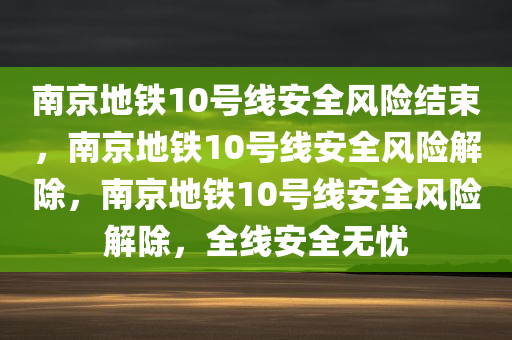 南京地铁10号线安全风险结束，南京地铁10号线安全风险解除，南京地铁10号线安全风险解除，全线安全无忧